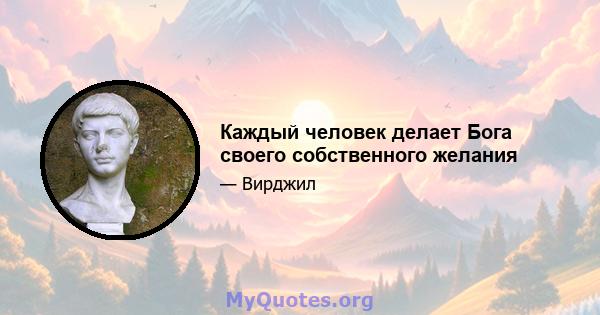 Каждый человек делает Бога своего собственного желания

— Вирджил

MyQuotes.org